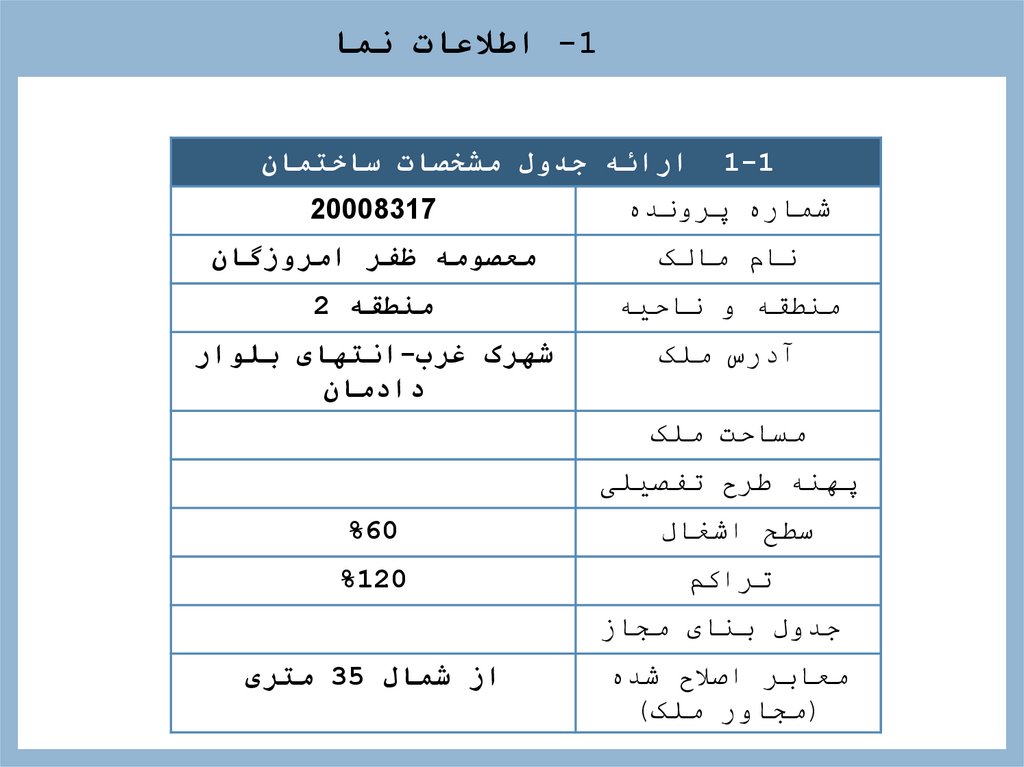 1- اطلاعات نما

| 1-1 ارائه جدول مشخصات ساختمان | |
|---|---|
| شماره پرونده | 20008317 |
| نام مالک | معصومه ظفر امروزگان |
| منطقه و ناحیه | منطقه 2 |
| آدرس ملک | شهرک غرب-انتهای بلوار دادمان |
| مساحت ملک | |
| پهنه طرح تفصیلی | |
| سطح اشغال | %60 |
| تراکم | %120 |
| جدول بنای مجاز | |
| معابر اصلاح شده (مجاور ملک) | از شمال 35 متری |